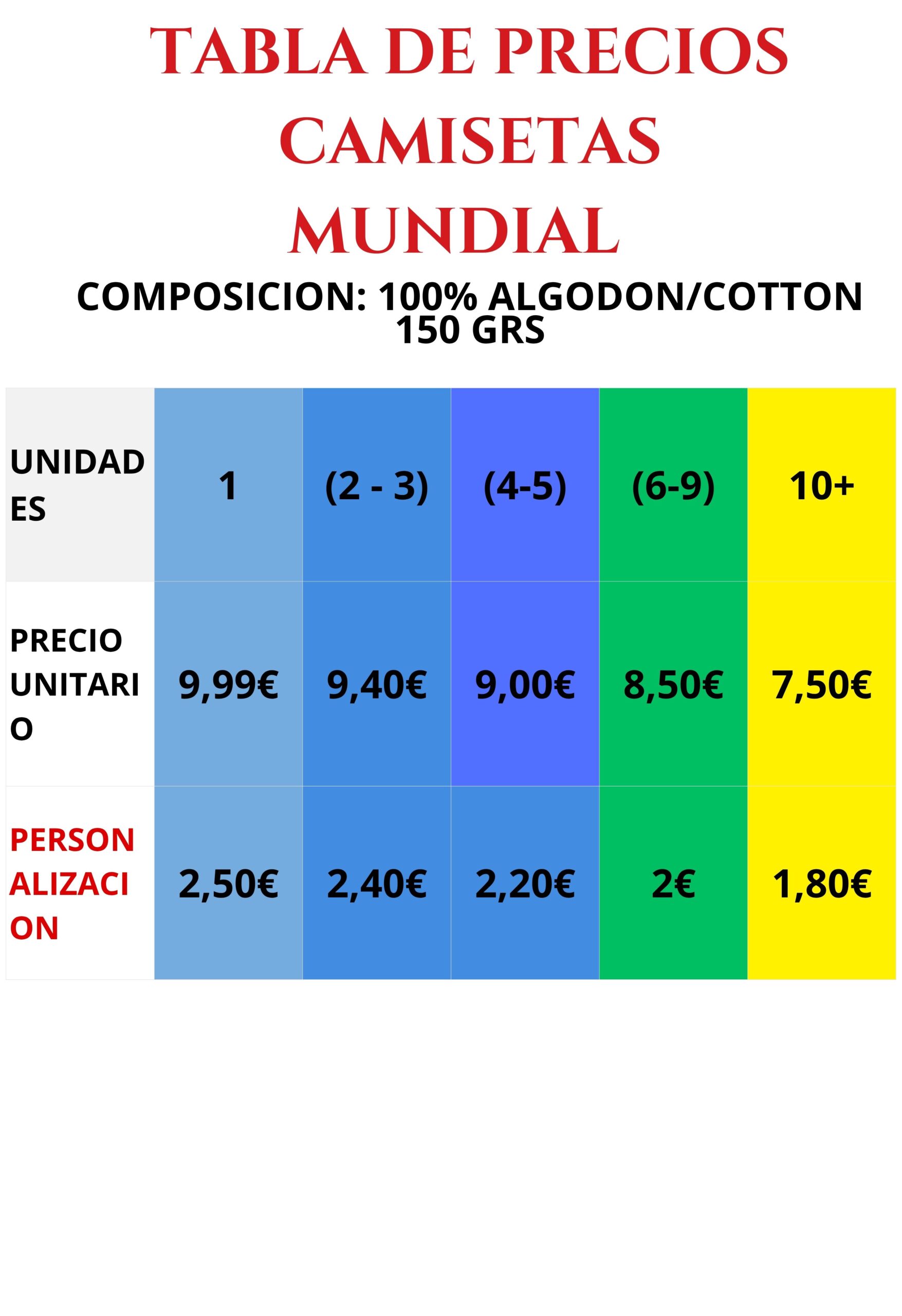 TABLA DE PRECIOS
CAMISETAS
MUNDIAL

COMPOSICION: 100% ALGODON/COTTON
150 GRS

| UNIDADES | 1 | (2 - 3) | (4-5) | (6-9) | 10+ |
|---|---|---|---|---|---|
| PRECIO UNITARIO | 9,99€ | 9,40€ | 9,00€ | 8,50€ | 7,50€ |
| PERSONALIZACION | 2,50€ | 2,40€ | 2,20€ | 2€ | 1,80€ |